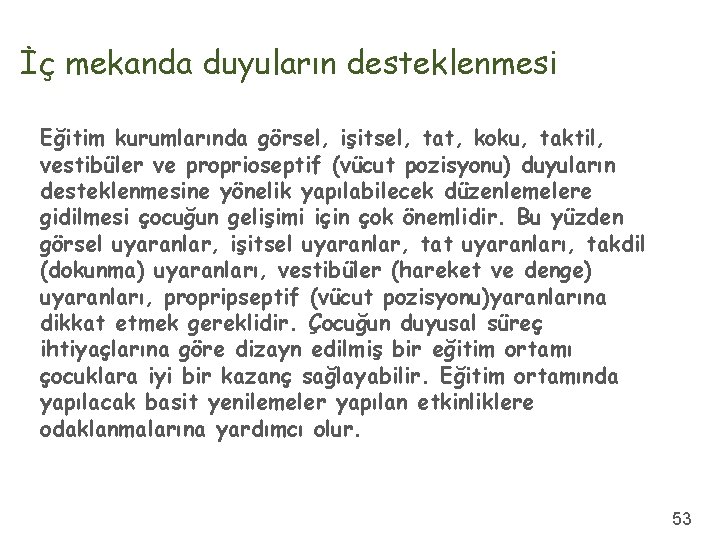 İç mekanda duyuların desteklenmesi

Eğitim kurumlarında görsel, işitsel, tat, koku, taktil, vestibüler ve proprioseptif (vücut pozisyonu) duyuların desteklenmesine yönelik yapılabilecek düzenlemelere gidilmesi çocuğun gelişimi için çok önemlidir. Bu yüzden görsel uyaranlar, işitsel uyaranlar, tat uyaranları, takdil (dokunma) uyaranları, vestibüler (hareket ve denge) uyaranları, propripseptif (vücut pozisyonu)yaranlarına dikkat etmek gereklidir. Çocuğun duyusal süreç ihtiyaçlarına göre dizayn edilmiş bir eğitim ortamı çocuklara iyi bir kazanç sağlayabilir. Eğitim ortamında yapılacak basit yenilemeler yapılan etkinliklere odaklanmalarına yardımcı olur.

53